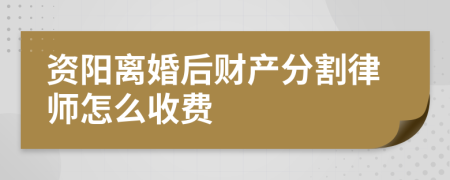 资阳离婚后财产分割律师怎么收费